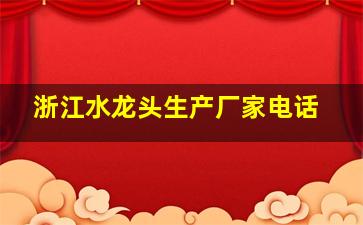 浙江水龙头生产厂家电话